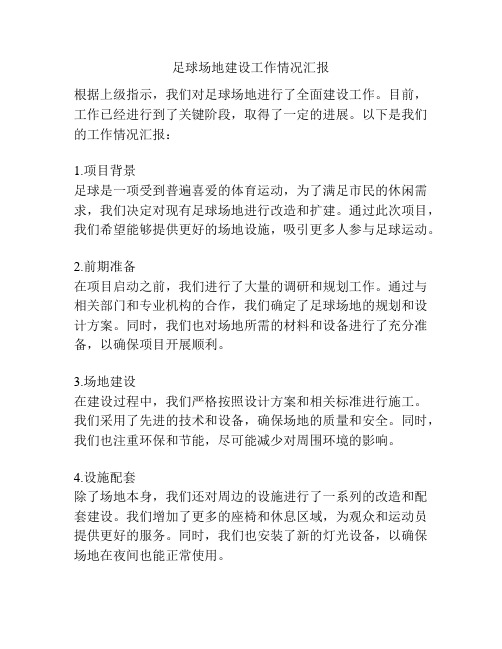 足球场地建设工作情况汇报

根据上级指示，我们对足球场地进行了全面建设工作。目前，工作已经进行到了关键阶段，取得了一定的进展。以下是我们的工作情况汇报：

1.项目背景
足球是一项受到普遍喜爱的体育运动，为了满足市民的休闲需求，我们决定对现有足球场地进行改造和扩建。通过此次项目，我们希望能够提供更好的场地设施，吸引更多人参与足球运动。

2.前期准备
在项目启动之前，我们进行了大量的调研和规划工作。通过与相关部门和专业机构的合作，我们确定了足球场地的规划和设计方案。同时，我们也对场地所需的材料和设备进行了充分准备，以确保项目开展顺利。

3.场地建设
在建设过程中，我们严格按照设计方案和相关标准进行施工。我们采用了先进的技术和设备，确保场地的质量和安全。同时，我们也注重环保和节能，尽可能减少对周围环境的影响。

4.设施配套
除了场地本身，我们还对周边的设施进行了一系列的改造和配套建设。我们增加了更多的座椅和休息区域，为观众和运动员提供更好的服务。同时，我们也安装了新的灯光设备，以确保场地在夜间也能正常使用。